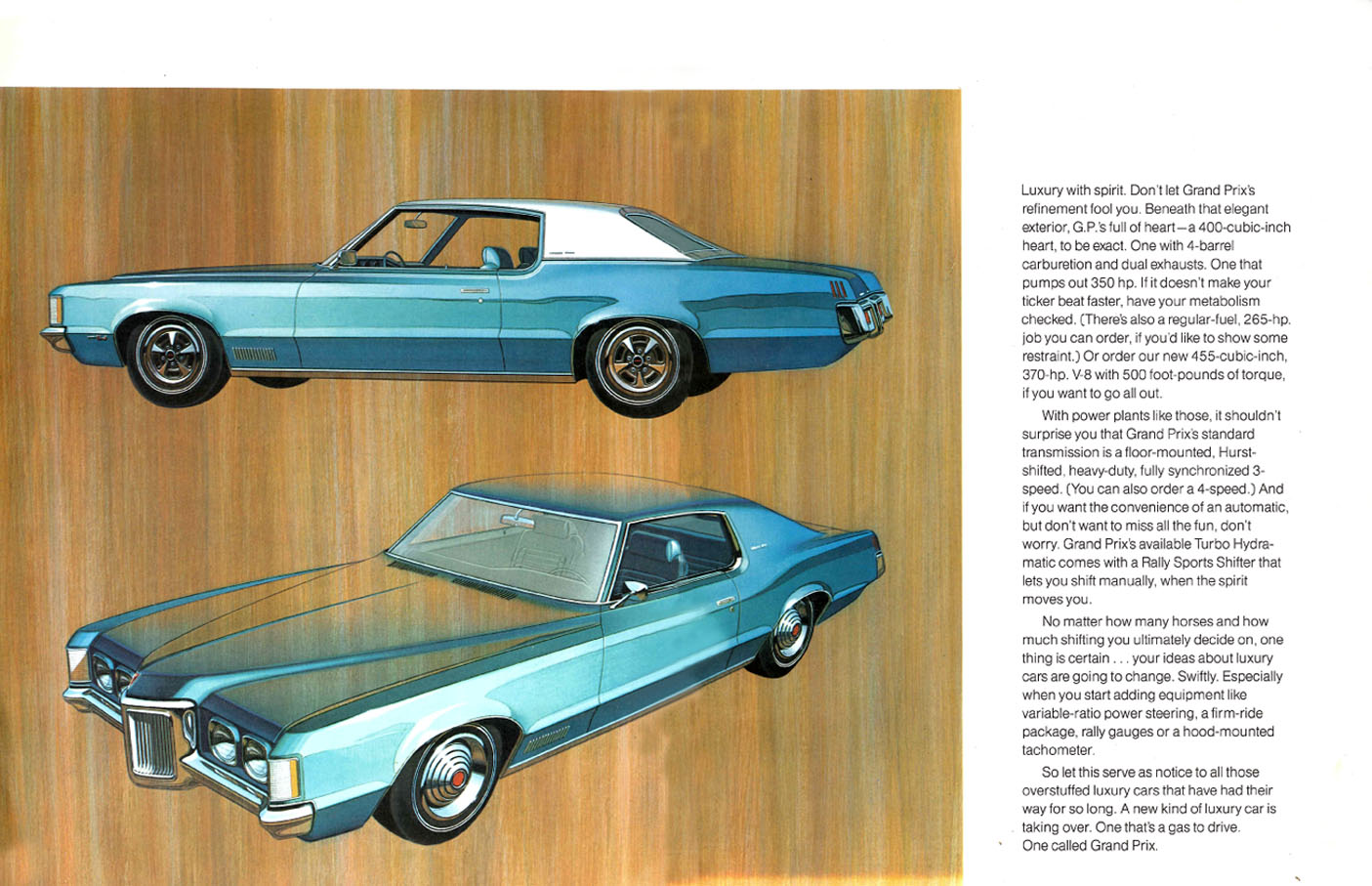 Luxury with spirit. Don't let Grand Prix's refinement fool you. Beneath that elegant exterior, G.P.'s full of heart—a 400-cubic-inch heart, to be exact. One with 4-barrel carburetion and dual exhausts. One that pumps out 350 hp. If it doesn't make your ticker beat faster, have your metabolism checked. (There's also a regular-fuel, 265-hp. job you can order, if you'd like to show some restraint.) Or order our new 455-cubic-inch, 370-hp. V-8 with 500 foot-pounds of torque, if you want to go all out.

With power plants like those, it shouldn't surprise you that Grand Prix's standard transmission is a floor-mounted, Hurst-shifted, heavy-duty, fully synchronized 3-speed. (You can also order a 4-speed.) And if you want the convenience of an automatic, but don't want to miss all the fun, don't worry. Grand Prix's available Turbo Hydra-matic comes with a Rally Sports Shifter that lets you shift manually, when the spirit moves you.

No matter how many horses and how much shifting you ultimately decide on, one thing is certain . . . your ideas about luxury cars are going to change. Swiftly. Especially when you start adding equipment like variable-ratio power steering, a firm-ride package, rally gauges or a hood-mounted tachometer.

So let this serve as notice to all those overstuffed luxury cars that have had their way for so long. A new kind of luxury car is taking over. One that's a gas to drive. One called Grand Prix.